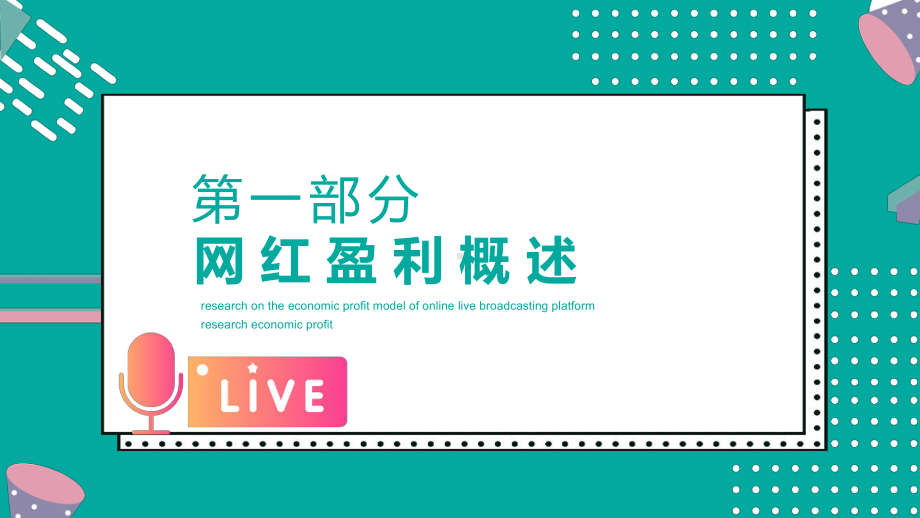 第一部分
网红盈利概述

research on the economic profit model of online live broadcasting platform
research economic profit

LIVE